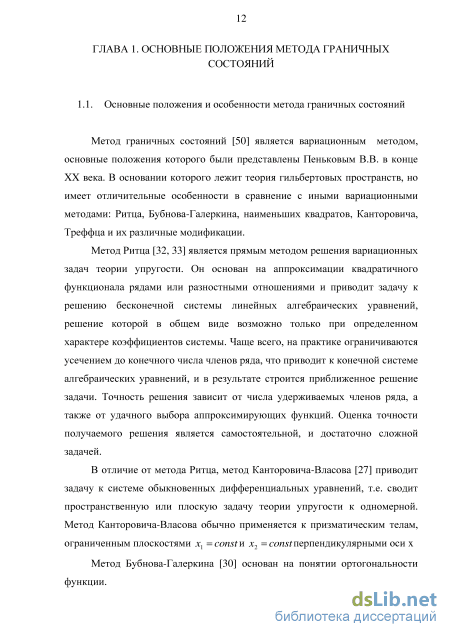 12

ГЛАВА 1. ОСНОВНЫЕ ПОЛОЖЕНИЯ МЕТОДА ГРАНИЧНЫХ СОСТОЯНИЙ

1.1. Основные положения и особенности метода граничных состояний

Метод граничных состояний [50] является вариационным методом, основные положения которого были представлены Пеньковым В.В. в конце XX века. В основании которого лежит теория гильбертовых пространств, но имеет отличительные особенности в сравнение с иными вариационными методами: Ритца, Бубнова-Галеркина, наименьших квадратов, Канторовича, Треффца и их различные модификации.

Метод Ритца [32, 33] является прямым методом решения вариационных задач теории упругости. Он основан на аппроксимации квадратичного функционала рядами или разностными отношениями и приводит задачу к решению бесконечной системы линейных алгебраических уравнений, решение которой в общем виде возможно только при определенном характере коэффициентов системы. Чаще всего, на практике ограничиваются усечением до конечного числа членов ряда, что приводит к конечной системе алгебраических уравнений, и в результате строится приближенное решение задачи. Точность решения зависит от числа удерживаемых членов ряда, а также от удачного выбора аппроксимирующих функций. Оценка точности получаемого решения является самостоятельной, и достаточно сложной задачей.

В отличие от метода Ритца, метод Канторовича-Власова [27] приводит задачу к системе обыкновенных дифференциальных уравнений, т.е. сводит пространственную или плоскую задачу теории упругости к одномерной. Метод Канторовича-Власова обычно применяется к призматическим телам, ограниченным плоскостями $x_1 = const$ и $x_2 = const$ перпендикулярными оси x

Метод Бубнова-Галеркина [30] основан на понятии ортогональности функции.

dsLib.net
библиотека диссертаций